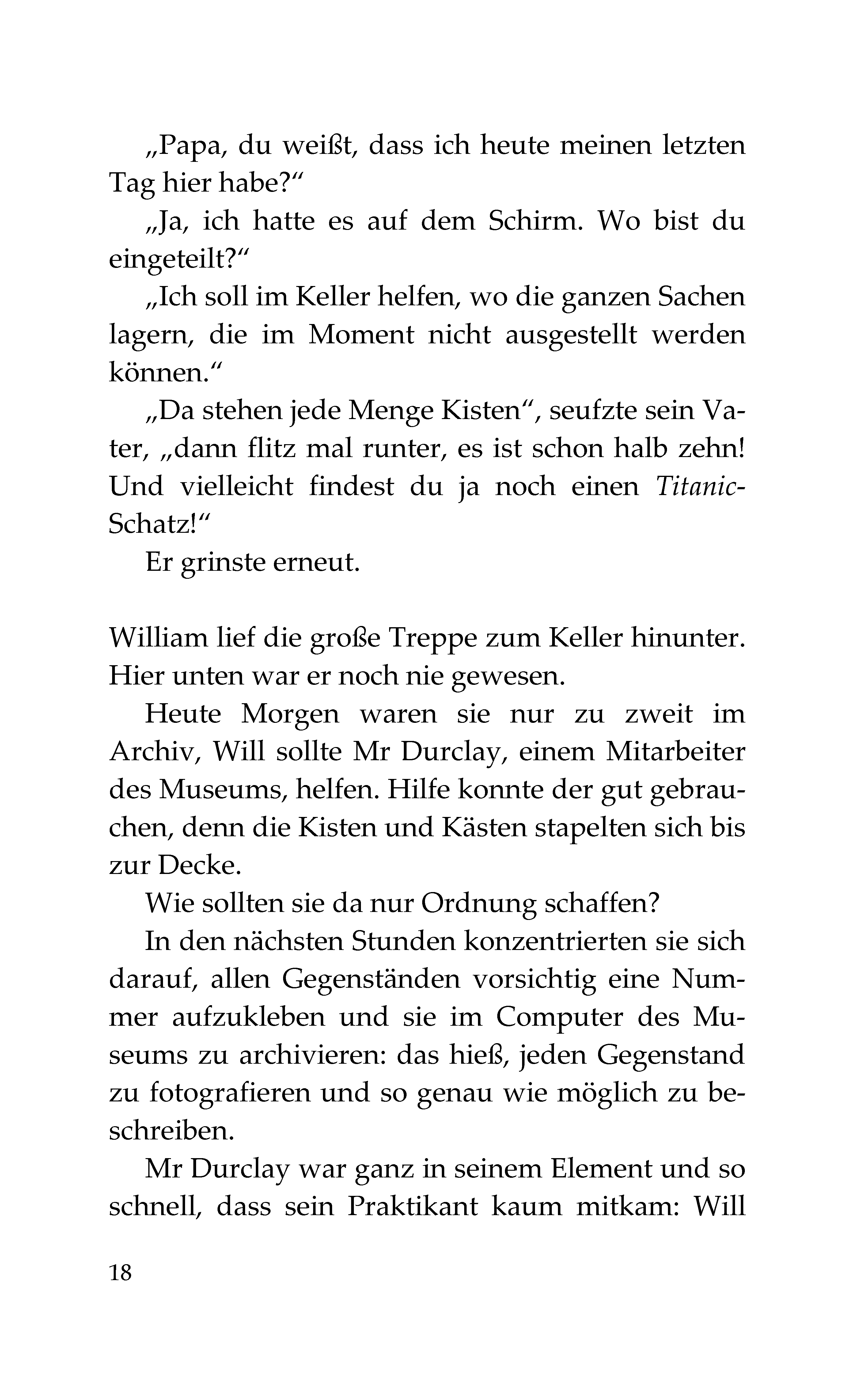 „Papa, du weißt, dass ich heute meinen letzten Tag hier habe?“

„Ja, ich hatte es auf dem Schirm. Wo bist du eingeteilt?“

„Ich soll im Keller helfen, wo die ganzen Sachen lagern, die im Moment nicht ausgestellt werden können.“

„Da stehen jede Menge Kisten“, seufzte sein Vater, „dann flitz mal runter, es ist schon halb zehn! Und vielleicht findest du ja noch einen Titanic-Schatz!“

Er grinste erneut.

William lief die große Treppe zum Keller hinunter. Hier unten war er noch nie gewesen.

Heute Morgen waren sie nur zu zweit im Archiv, Will sollte Mr Durclay, einem Mitarbeiter des Museums, helfen. Hilfe konnte der gut gebrauchen, denn die Kisten und Kästen stapelten sich bis zur Decke.

Wie sollten sie da nur Ordnung schaffen?

In den nächsten Stunden konzentrierten sie sich darauf, allen Gegenständen vorsichtig eine Nummer aufzukleben und sie im Computer des Museums zu archivieren: das hieß, jeden Gegenstand zu fotografieren und so genau wie möglich zu beschreiben.

Mr Durclay war ganz in seinem Element und so schnell, dass sein Praktikant kaum mitkam: Will

18